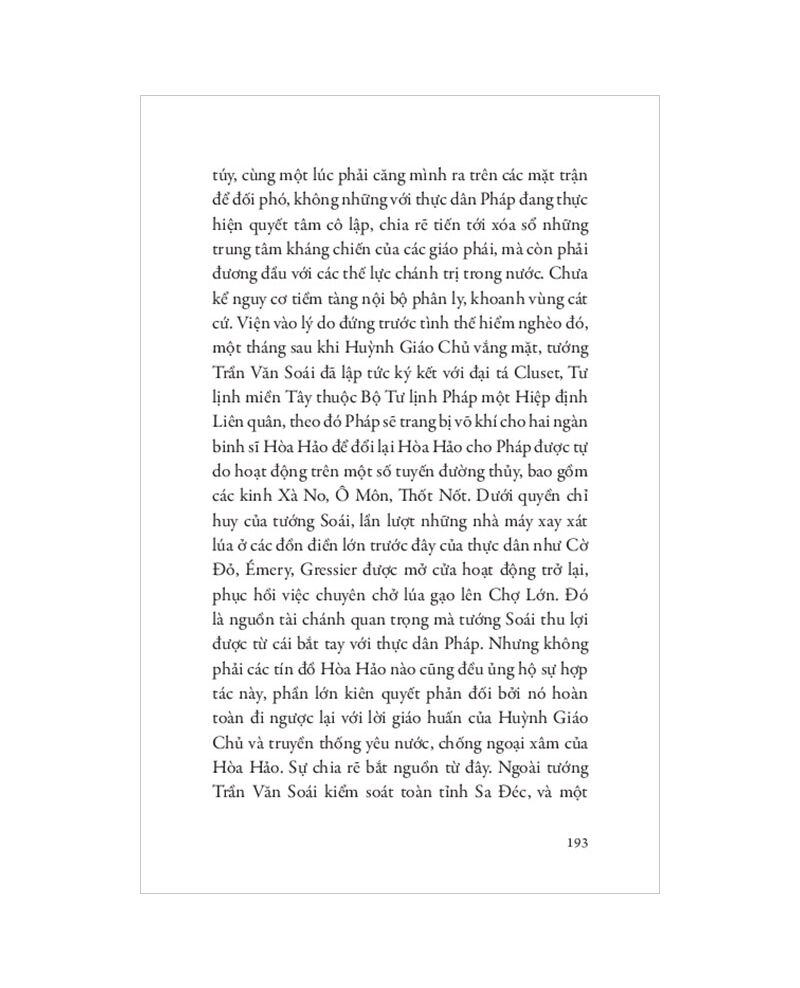 túy, cùng một lúc phải căng mình ra trên các mặt trận để đối phó, không những với thực dân Pháp đang thực hiện quyết tâm cô lập, chia rẽ tiến tới xóa sổ những trung tâm kháng chiến của các giáo phái, mà còn phải đương đầu với các thế lực chánh trị trong nước. Chưa kể nguy cơ tiềm tàng nội bộ phân ly, khoanh vùng cát cứ. Viện vào lý do đứng trước tình thế hiểm nghèo đó, một tháng sau khi Huỳnh Giáo Chủ vắng mặt, tướng Trần Văn Soái đã lập tức ký kết với đại tá Cluset, Tư lịnh miền Tây thuộc Bộ Tư lịnh Pháp một Hiệp định Liên quân, theo đó Pháp sẽ trang bị võ khí cho hai ngàn binh sĩ Hòa Hảo để đổi lại Hòa Hảo cho Pháp được tự do hoạt động trên một số tuyến đường thủy, bao gồm các kinh Xà No, Ô Môn, Thốt Nốt. Dưới quyền chỉ huy của tướng Soái, lần lượt những nhà máy xay xát lúa ở các đồn điền lớn trước đây của thực dân như Cờ Đỏ, Émery, Gressier được mở cửa hoạt động trở lại, phục hồi việc chuyên chở lúa gạo lên Chợ Lớn. Đó là nguồn tài chánh quan trọng mà tướng Soái thu lợi được từ cái bắt tay với thực dân Pháp. Nhưng không phải các tín đồ Hòa Hảo nào cũng đều ủng hộ sự hợp tác này, phần lớn kiên quyết phản đối bởi nó hoàn toàn đi ngược lại với lời giáo huấn của Huỳnh Giáo Chủ và truyền thống yêu nước, chống ngoại xâm của Hòa Hảo. Sự chia rẽ bắt nguồn từ đây. Ngoài tướng Trần Văn Soái kiểm soát toàn tỉnh Sa Đéc, và một

193